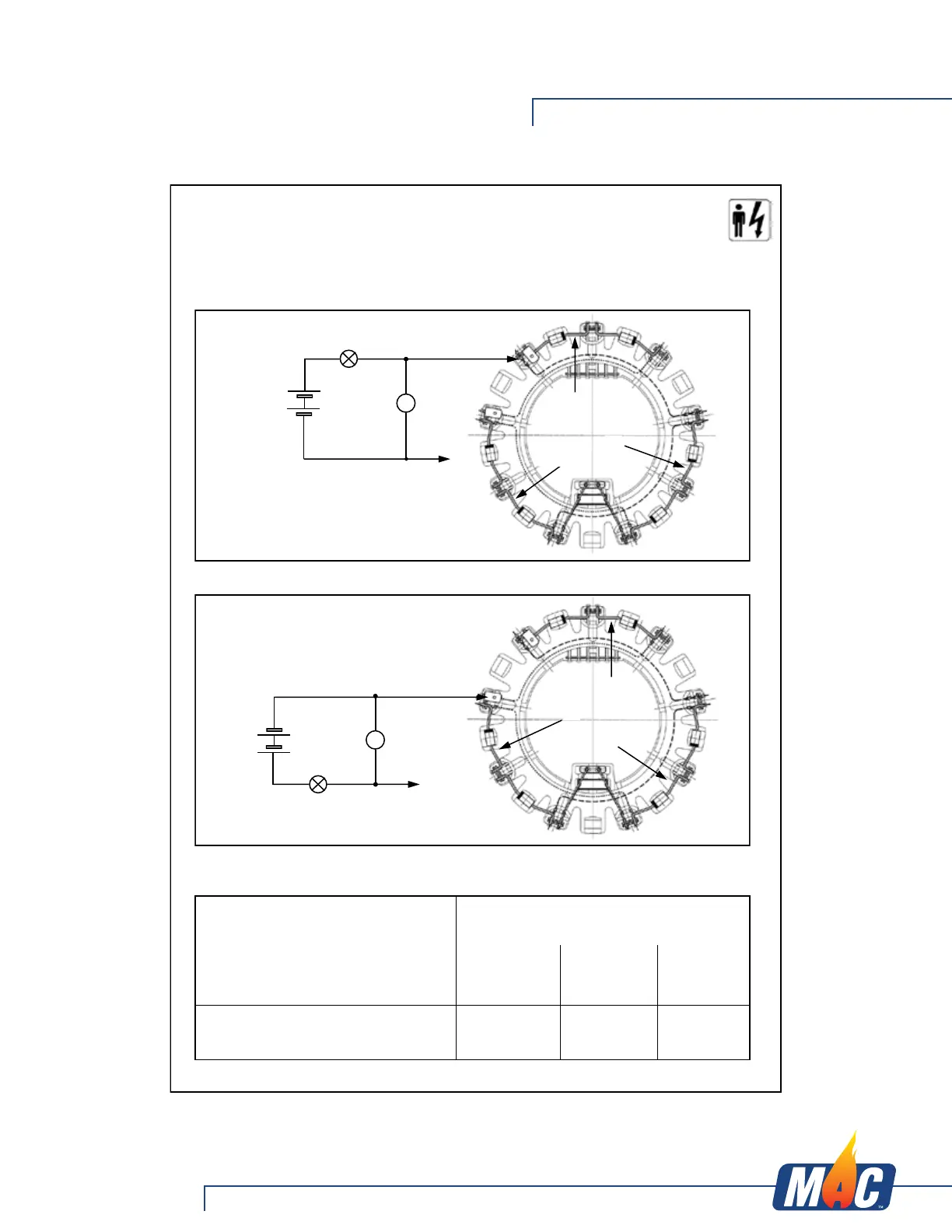 MAC